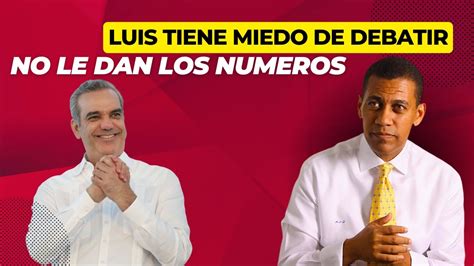 LUIS TIENE MIEDO DE DEBATIR
NO LE DAN LOS NUMEROS